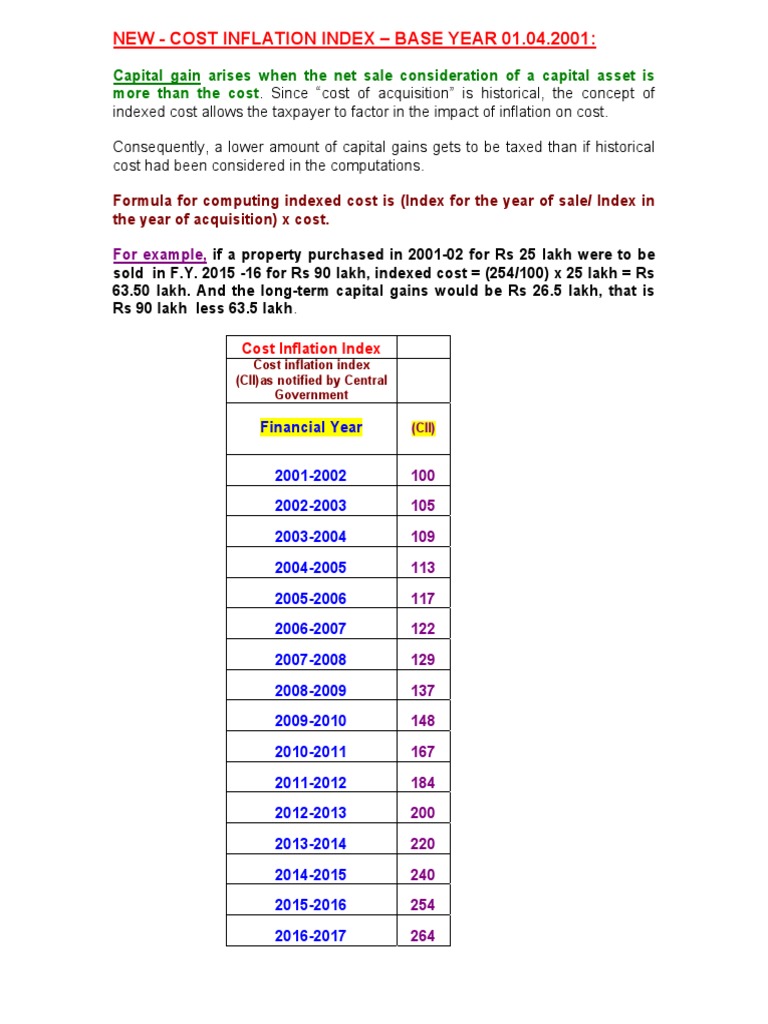 NEW - COST INFLATION INDEX – BASE YEAR 01.04.2001:

Capital gain arises when the net sale consideration of a capital asset is more than the cost. Since "cost of acquisition" is historical, the concept of indexed cost allows the taxpayer to factor in the impact of inflation on cost.

Consequently, a lower amount of capital gains gets to be taxed than if historical cost had been considered in the computations.

Formula for computing indexed cost is (Index for the year of sale/ Index in the year of acquisition) x cost.

For example, if a property purchased in 2001-02 for Rs 25 lakh were to be sold in F.Y. 2015 -16 for Rs 90 lakh, indexed cost = (254/100) x 25 lakh = Rs 63.50 lakh. And the long-term capital gains would be Rs 26.5 lakh, that is Rs 90 lakh less 63.5 lakh.

| Cost Inflation Index | |
|---|---|
| Cost inflation index (CII)as notified by Central Government | |
| Financial Year | (CII) |
| 2001-2002 | 100 |
| 2002-2003 | 105 |
| 2003-2004 | 109 |
| 2004-2005 | 113 |
| 2005-2006 | 117 |
| 2006-2007 | 122 |
| 2007-2008 | 129 |
| 2008-2009 | 137 |
| 2009-2010 | 148 |
| 2010-2011 | 167 |
| 2011-2012 | 184 |
| 2012-2013 | 200 |
| 2013-2014 | 220 |
| 2014-2015 | 240 |
| 2015-2016 | 254 |
| 2016-2017 | 264 |